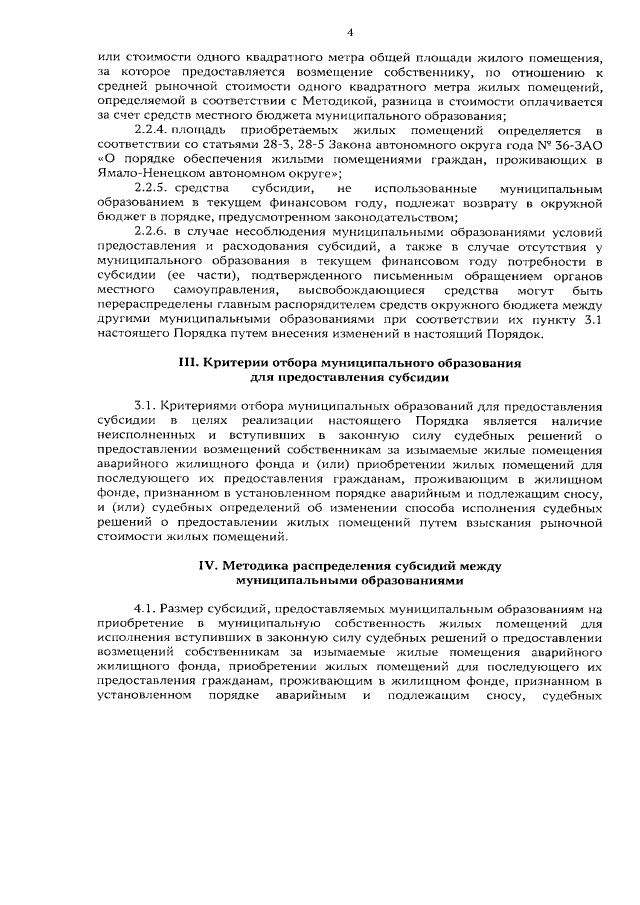 4

или стоимости одного квадратного метра общей площади жилого помещения, за которое предоставляется возмещение собственнику, по отношению к средней рыночной стоимости одного квадратного метра жилых помещений, определяемой в соответствии с Методикой, разница в стоимости оплачивается за счет средств местного бюджета муниципального образования;

2.2.4. площадь приобретаемых жилых помещений определяется в соответствии со статьями 28-3, 28-5 Закона автономного округа года № 36-ЗАО «О порядке обеспечения жилыми помещениями граждан, проживающих в Ямало-Ненецком автономном округе»;

2.2.5. средства субсидии, не использованные муниципальным образованием в текущем финансовом году, подлежат возврату в окружной бюджет в порядке, предусмотренном законодательством;

2.2.6. в случае несоблюдения муниципальными образованиями условий предоставления и расходования субсидий, а также в случае отсутствия у муниципального образования в текущем финансовом году потребности в субсидии (ее части), подтвержденного письменным обращением органов местного самоуправления, высвобождающиеся средства могут быть перераспределены главным распорядителем средств окружного бюджета между другими муниципальными образованиями при соответствии их пункту 3.1 настоящего Порядка путем внесения изменений в настоящий Порядок.

III. Критерии отбора муниципального образования
для предоставления субсидии

3.1. Критериями отбора муниципальных образований для предоставления субсидии в целях реализации настоящего Порядка является наличие неисполненных и вступивших в законную силу судебных решений о предоставлении возмещений собственникам за изымаемые жилые помещения аварийного жилищного фонда и (или) приобретении жилых помещений для последующего их предоставления гражданам, проживающим в жилищном фонде, признанном в установленном порядке аварийным и подлежащим сносу, и (или) судебных определений об изменении способа исполнения судебных решений о предоставлении жилых помещений путем взыскания рыночной стоимости жилых помещений.

IV. Методика распределения субсидий между
муниципальными образованиями

4.1. Размер субсидий, предоставляемых муниципальным образованиям на приобретение в муниципальную собственность жилых помещений для исполнения вступивших в законную силу судебных решений о предоставлении возмещений собственникам за изымаемые жилые помещения аварийного жилищного фонда, приобретении жилых помещений для последующего их предоставления гражданам, проживающим в жилищном фонде, признанном в установленном порядке аварийным и подлежащим сносу, судебных